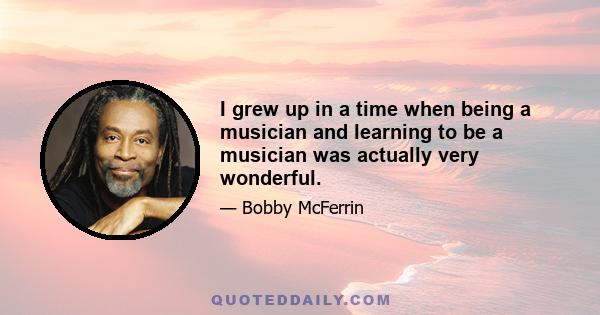 I grew up in a time when being a musician and learning to be a musician was actually very wonderful.

— Bobby McFerrin

QUOTEDDAILY.COM